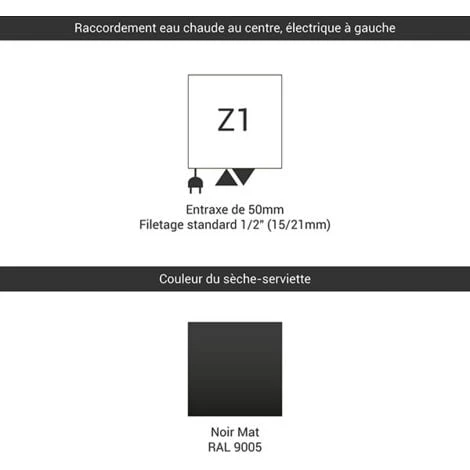 Raccordement eau chaude au centre, électrique à gauche

Z1

Entraxe de 50mm
Filetage standard 1/2" (15/21mm)

Couleur du sèche-serviette

Noir Mat
RAL 9005